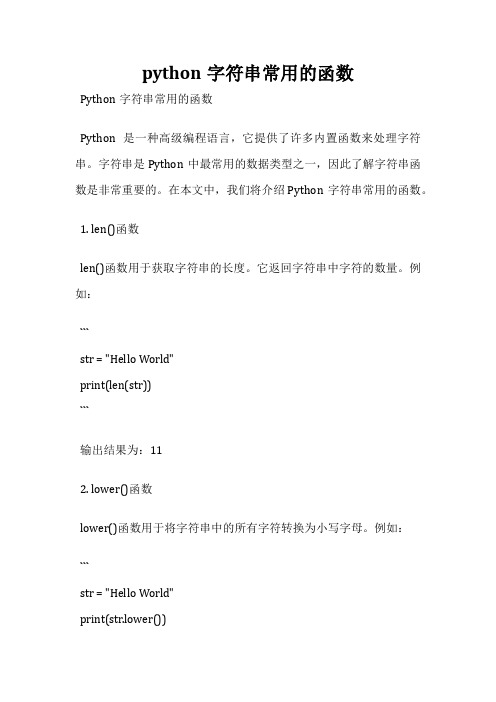 python 字符串常用的函数

Python 字符串常用的函数

Python 是一种高级编程语言，它提供了许多内置函数来处理字符串。字符串是 Python 中最常用的数据类型之一，因此了解字符串函数是非常重要的。在本文中，我们将介绍 Python 字符串常用的函数。

1. len()函数

len()函数用于获取字符串的长度。它返回字符串中字符的数量。例如：

```

str = "Hello World"

print(len(str))

```

输出结果为：11

2. lower()函数

lower()函数用于将字符串中的所有字符转换为小写字母。例如：

```

str = "Hello World"

print(str.lower())